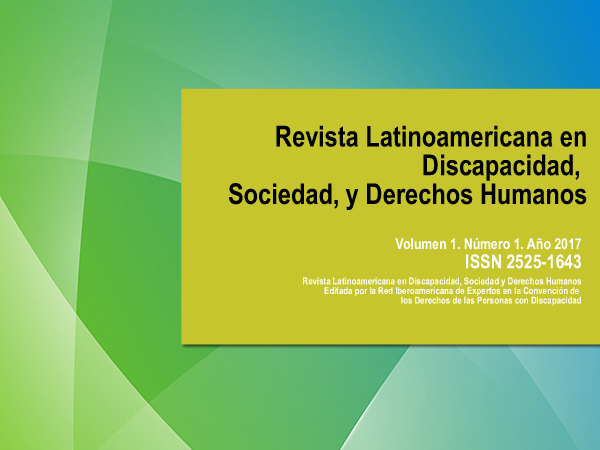 Revista Latinoamericana en Discapacidad, Sociedad, y Derechos Humanos

Volumen 1. Número 1. Año 2017
ISSN 2525-1643

Revista Latinoamericana en Discapacidad, Sociedad y Derechos Humanos
Editada por la Red Iberoamericana de Expertos en la Convención de los Derechos de las Personas con Discapacidad